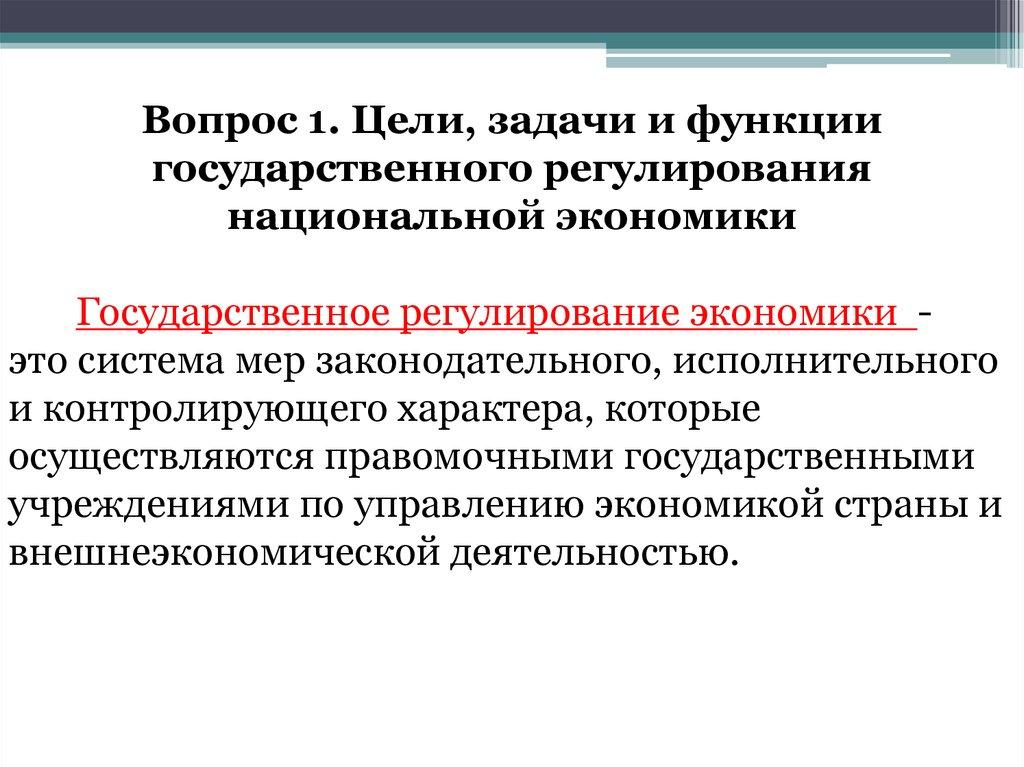 Вопрос 1. Цели, задачи и функции государственного регулирования национальной экономики

Государственное регулирование экономики - это система мер законодательного, исполнительного и контролирующего характера, которые осуществляются правомочными государственными учреждениями по управлению экономикой страны и внешнеэкономической деятельностью.